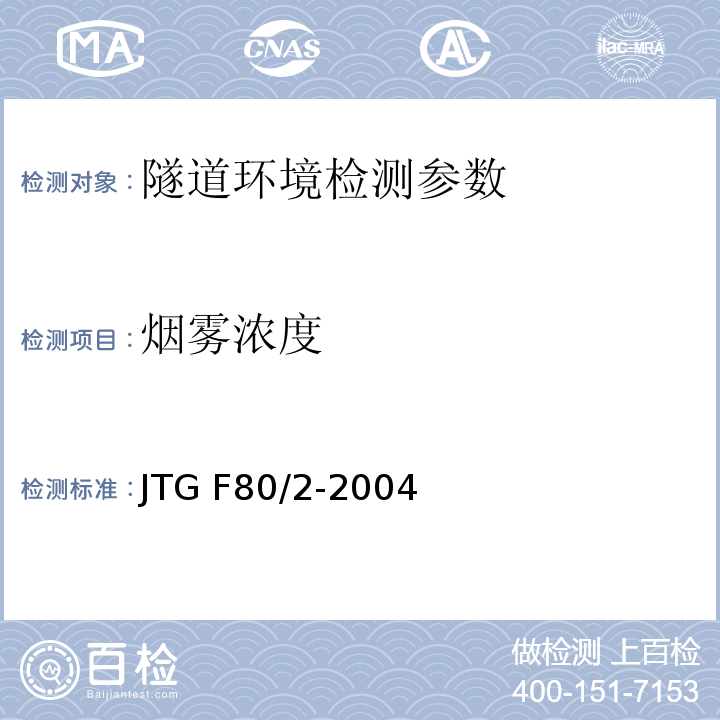 MA CNAS AL ilac-MRA

检测对象：隧道环境检测参数

检测项目：烟雾浓度

检测标准：JTG F80/2-2004

百检
Baijiantest.com

做检测 上百检
400-151-7153